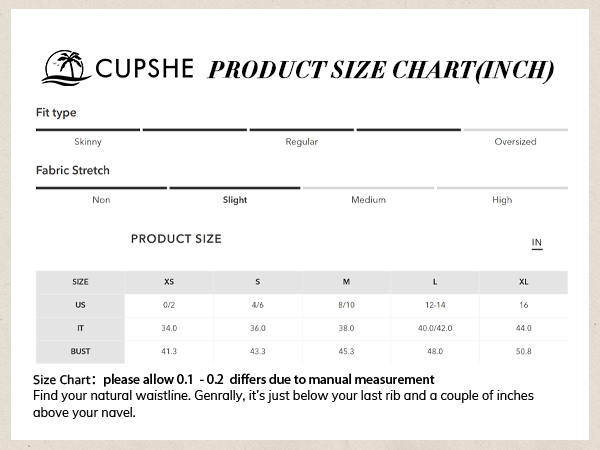 CUPSHE PRODUCT SIZE CHART(INCH)

Fit type

Skinny Regular Oversized

Fabric Stretch

Non Slight Medium High

PRODUCT SIZE

IN

| SIZE | XS | S | M | L | XL |
|---|---|---|---|---|---|
| US | 0/2 | 4/6 | 8/10 | 12-14 | 16 |
| IT | 34.0 | 36.0 | 38.0 | 40.0/42.0 | 44.0 |
| BUST | 41.3 | 43.3 | 45.3 | 48.0 | 50.8 |

Size Chart: please allow 0.1 - 0.2 differs due to manual measurement
Find your natural waistline. Genrally, it's just below your last rib and a couple of inches above your navel.